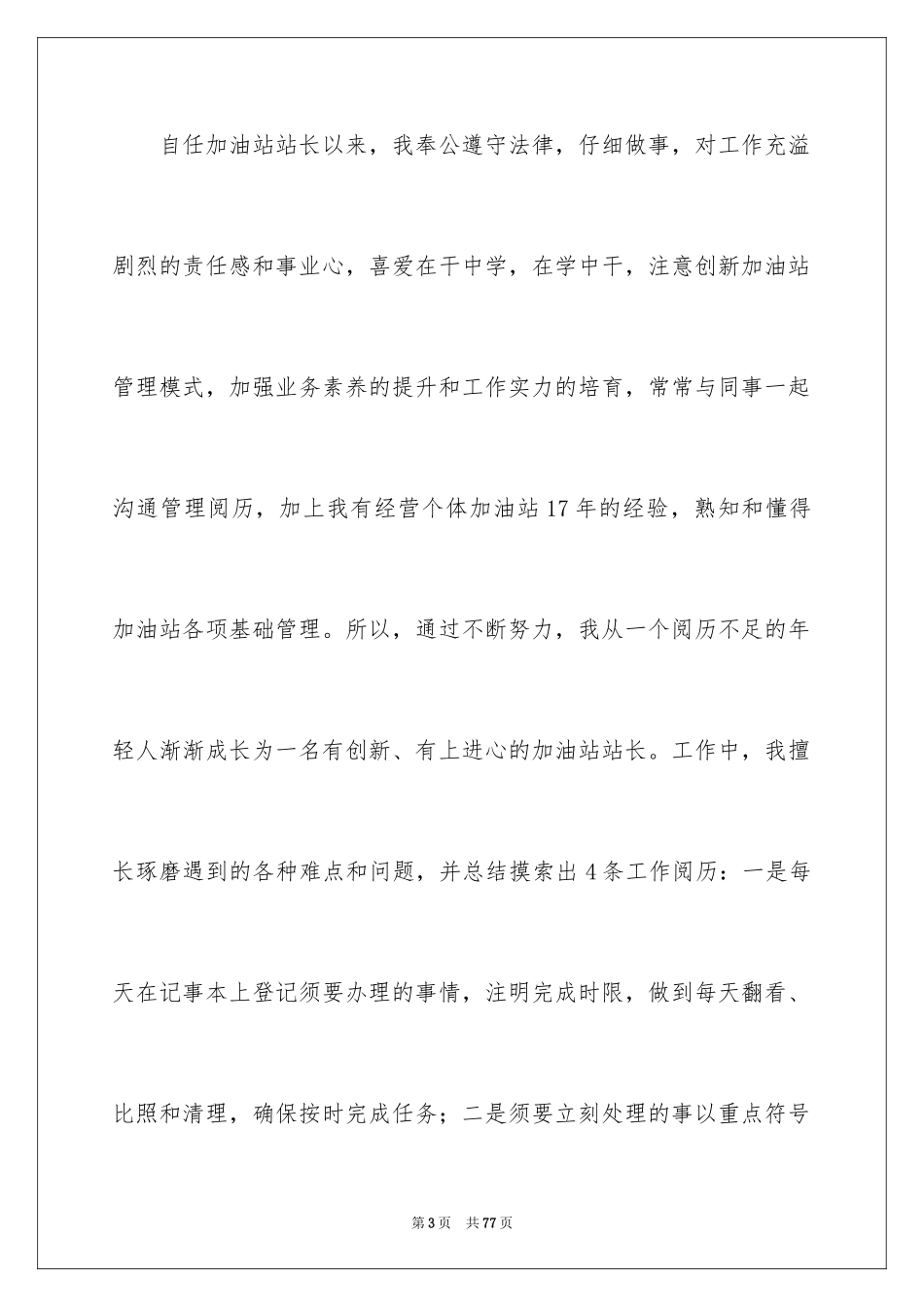 自任加油站站长以来，我奉公遵守法律，仔细做事，对工作充溢剧烈的责任感和事业心，喜爱在干中学，在学中干，注意创新加油站管理模式，加强业务素养的提升和工作实力的培育，常常与同事一起沟通管理阅历，加上我有经营个体加油站17年的经验，熟知和懂得加油站各项基础管理。所以，通过不断努力，我从一个阅历不足的年轻人渐渐成长为一名有创新、有上进心的加油站站长。工作中，我擅长琢磨遇到的各种难点和问题，并总结摸索出4条工作阅历：一是每天在记事本上登记须要办理的事情，注明完成时限，做到每天翻看、比照和清理，确保按时完成任务；二是须要立刻处理的事以重点符号

第3页　共77页